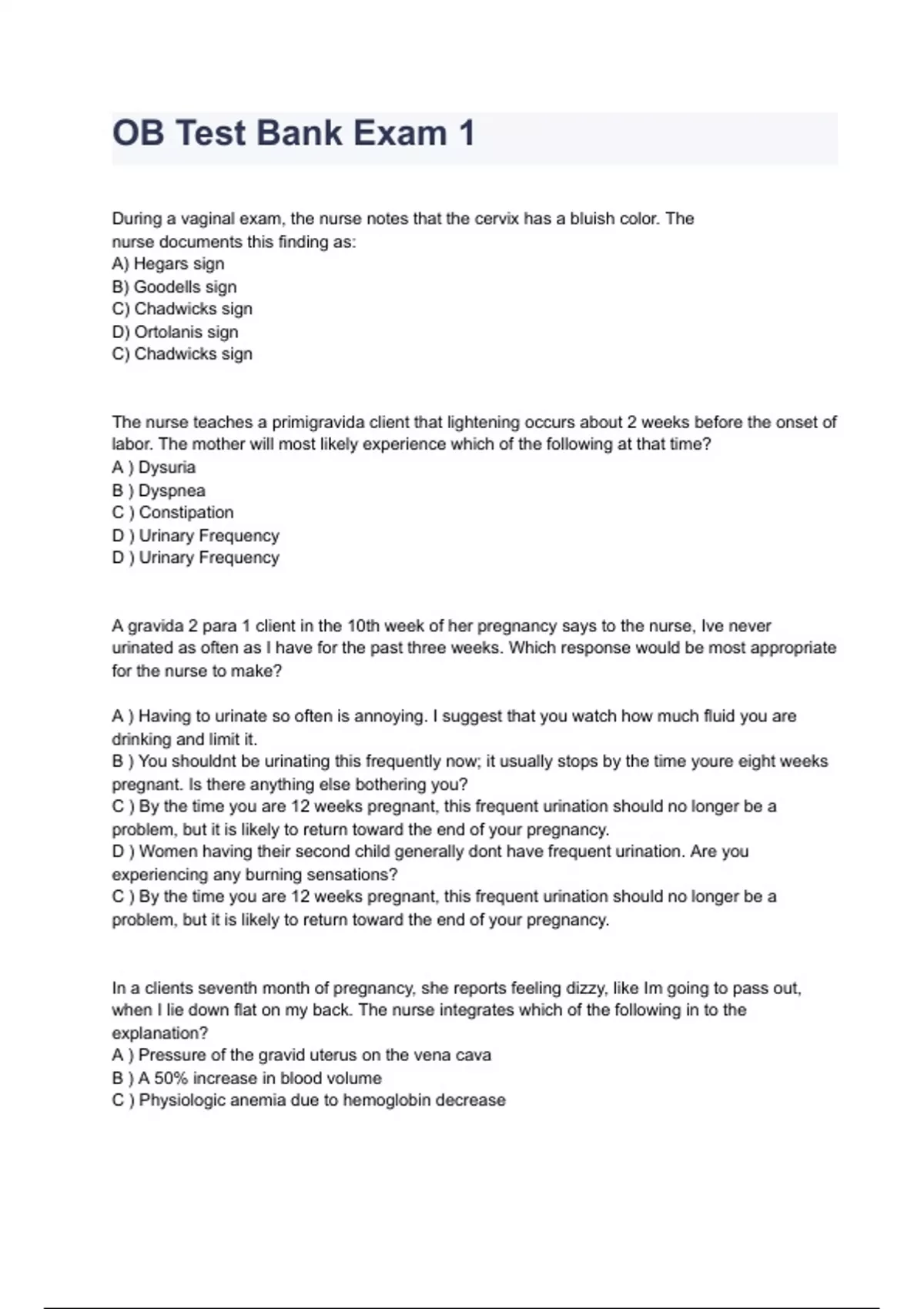 OB Test Bank Exam 1

During a vaginal exam, the nurse notes that the cervix has a bluish color. The nurse documents this finding as:
A) Hegars sign
B) Goodells sign
C) Chadwicks sign
D) Ortolanis sign
C) Chadwicks sign

The nurse teaches a primigravida client that lightening occurs about 2 weeks before the onset of labor. The mother will most likely experience which of the following at that time?
A ) Dysuria
B ) Dyspnea
C ) Constipation
D ) Urinary Frequency
D ) Urinary Frequency

A gravida 2 para 1 client in the 10th week of her pregnancy says to the nurse, Ive never urinated as often as I have for the past three weeks. Which response would be most appropriate for the nurse to make?

A ) Having to urinate so often is annoying. I suggest that you watch how much fluid you are drinking and limit it.
B ) You shouldnt be urinating this frequently now; it usually stops by the time youre eight weeks pregnant. Is there anything else bothering you?
C ) By the time you are 12 weeks pregnant, this frequent urination should no longer be a problem, but it is likely to return toward the end of your pregnancy.
D ) Women having their second child generally dont have frequent urination. Are you experiencing any burning sensations?
C ) By the time you are 12 weeks pregnant, this frequent urination should no longer be a problem, but it is likely to return toward the end of your pregnancy.

In a clients seventh month of pregnancy, she reports feeling dizzy, like Im going to pass out, when I lie down flat on my back. The nurse integrates which of the following in to the explanation?
A ) Pressure of the gravid uterus on the vena cava
B ) A 50% increase in blood volume
C ) Physiologic anemia due to hemoglobin decrease